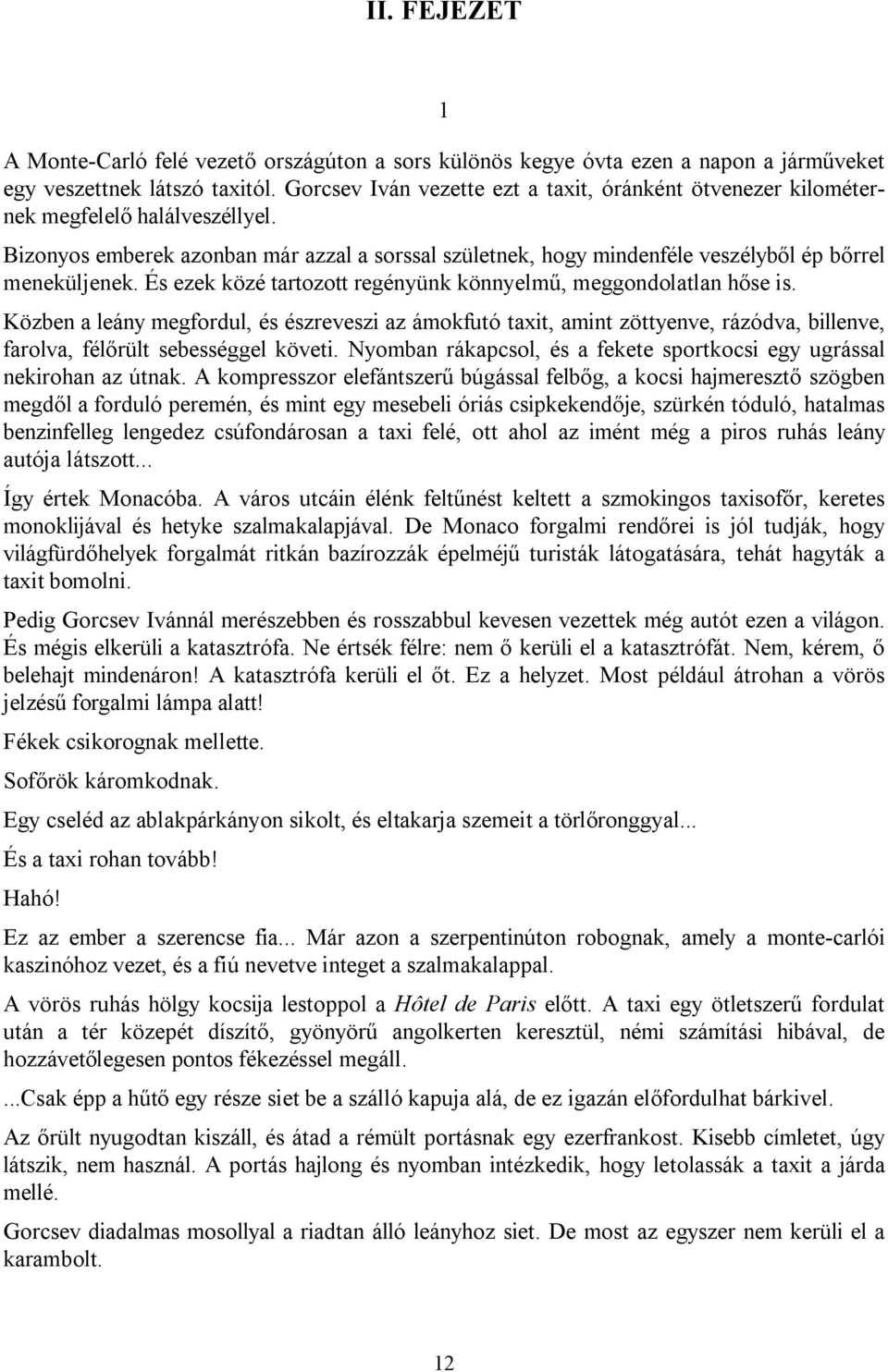 II. FEJEZET

1

A Monte-Carló felé vezető országúton a sors különös kegye óvta ezen a napon a járműveket egy veszettnek látszó taxitól. Gorcsev Iván vezette ezt a taxit, óránként ötvenezer kilométernek megfelelő halálveszéllyel.

Bizonyos emberek azonban már azzal a sorssal születnek, hogy mindenféle veszélyből ép bőrrel meneküljenek. És ezek közé tartozott regényünk könnyelmű, meggondolatlan hőse is.

Közben a leány megfordul, és észreveszi az ámokfutó taxit, amint zöttyenve, rázódva, billenve, farolva, félőrült sebességgel követi. Nyomban rákapcsol, és a fekete sportkocsi egy ugrással nekirohan az útnak. A kompresszor elefántszerű búgással felbőg, a kocsi hajmeresztő szögben megdől a forduló peremén, és mint egy mesebeli óriás csipkekendője, szürkén tóduló, hatalmas benzinfelleg lengedez csúfondárosan a taxi felé, ott ahol az imént még a piros ruhás leány autója látszott...

Így értek Monacóba. A város utcáin élénk feltűnést keltett a szmokingos taxisofőr, keretes monoklijával és hetyke szalmakalapjával. De Monaco forgalmi rendőrei is jól tudják, hogy világfürdőhelyek forgalmát ritkán bazírozzák épelméjű turisták látogatására, tehát hagyták a taxit bomolni.

Pedig Gorcsev Ivánnál merészebben és rosszabbul kevesen vezettek még autót ezen a világon. És mégis elkerüli a katasztrófa. Ne értsék félre: nem ő kerüli el a katasztrófát. Nem, kérem, ő belehajt mindenáron! A katasztrófa kerüli el őt. Ez a helyzet. Most például átrohan a vörös jelzésű forgalmi lámpa alatt!

Fékek csikorognak mellette.

Sofőrök káromkodnak.

Egy cseléd az ablakpárkányon sikolt, és eltakarja szemeit a törlőronggyal...

És a taxi rohan tovább!

Hahó!

Ez az ember a szerencse fia... Már azon a szerpentinúton robognak, amely a monte-carlói kaszinóhoz vezet, és a fiú nevetve integet a szalmakalappal.

A vörös ruhás hölgy kocsija lestoppol a Hôtel de Paris előtt. A taxi egy ötletszerű fordulat után a tér közepét díszítő, gyönyörű angolkerten keresztül, némi számítási hibával, de hozzávetőlegesen pontos fékezéssel megáll.

...Csak épp a hűtő egy része siet be a szálló kapuja alá, de ez igazán előfordulhat bárkivel.

Az őrült nyugodtan kiszáll, és átad a rémült portásnak egy ezerfrankost. Kisebb címletet, úgy látszik, nem használ. A portás hajlong és nyomban intézkedik, hogy letolassák a taxit a járda mellé.

Gorcsev diadalmas mosollyal a riadtan álló leányhoz siet. De most az egyszer nem kerüli el a karambolt.

12